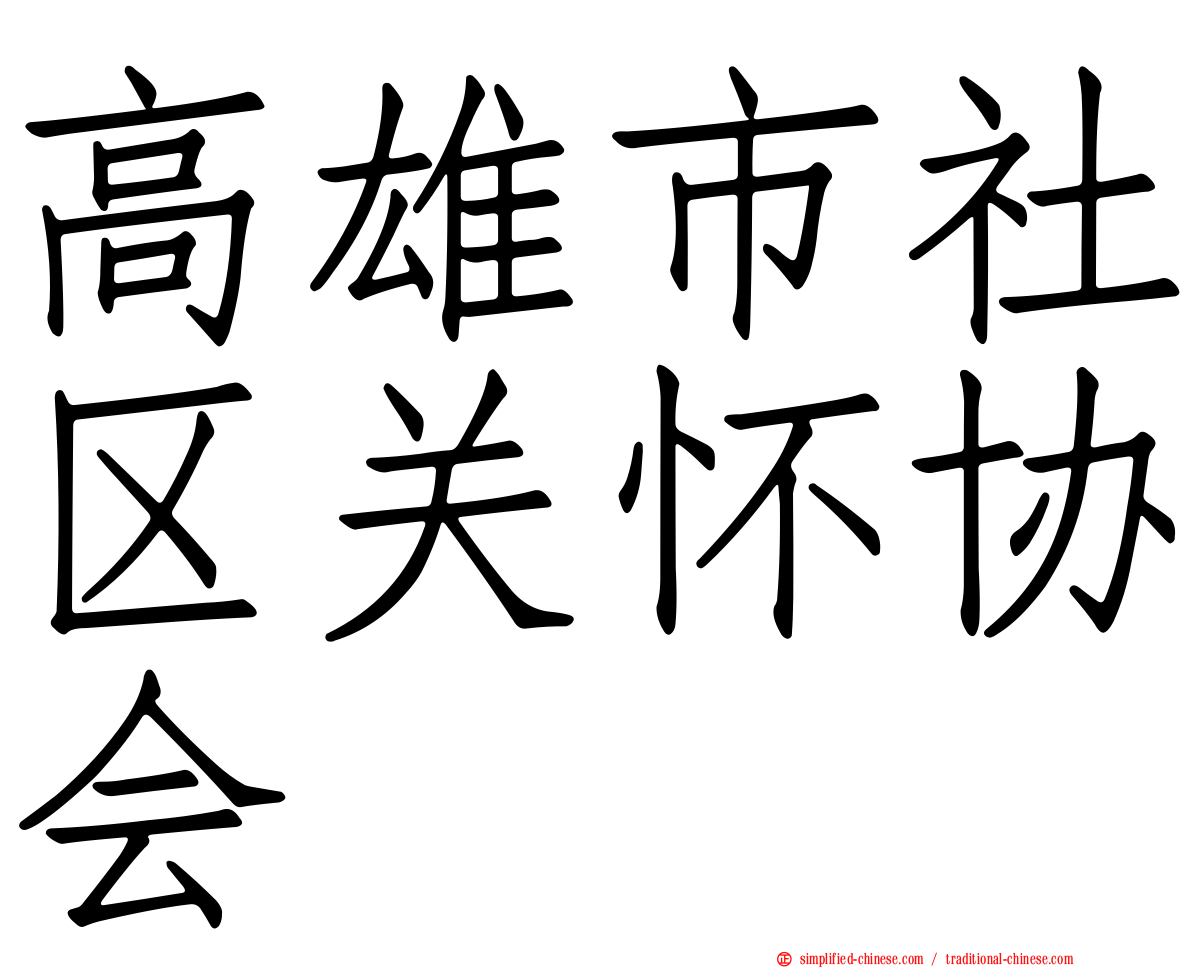 高雄市社区关怀协会

simplified-chinese.com / traditional-chinese.com